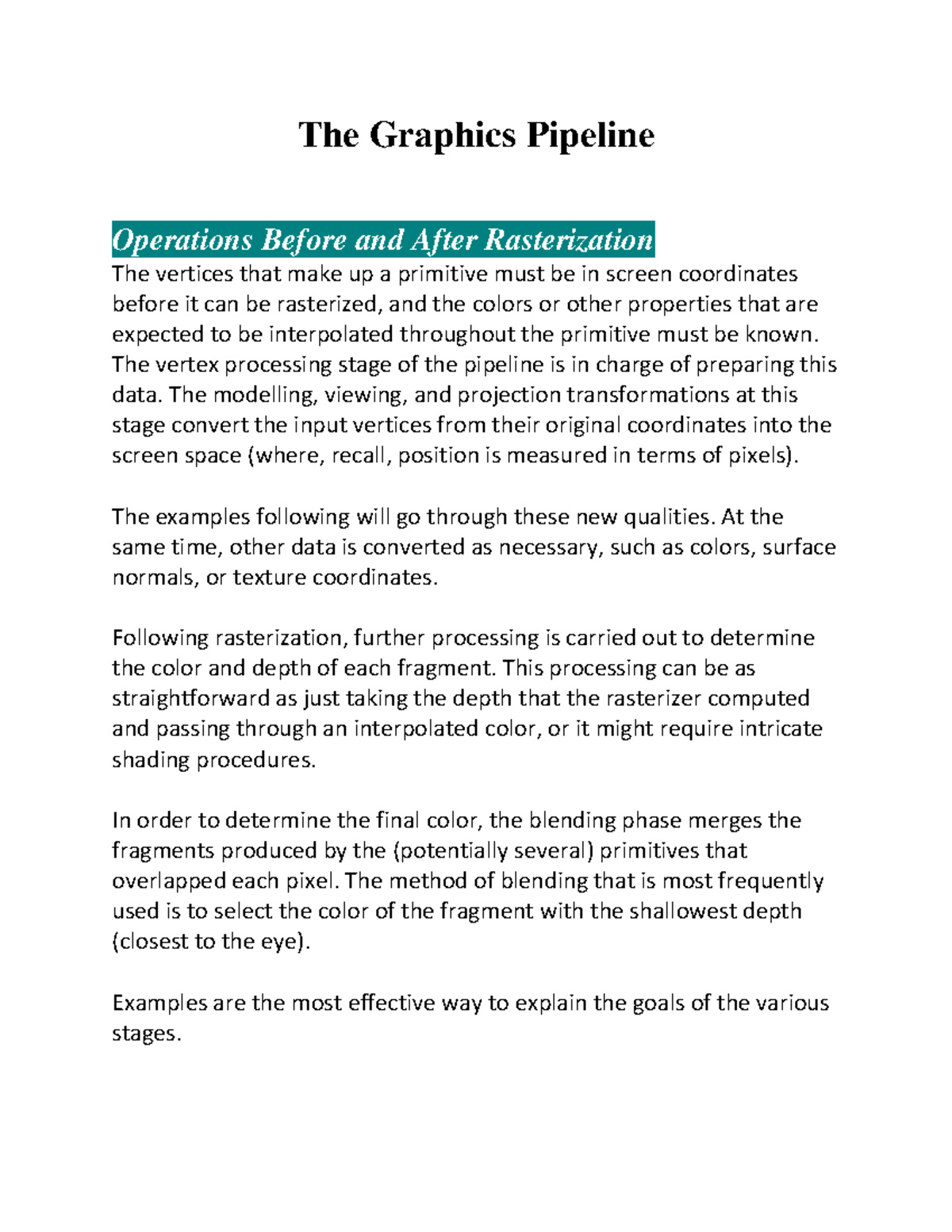 The Graphics Pipeline

Operations Before and After Rasterization

The vertices that make up a primitive must be in screen coordinates before it can be rasterized, and the colors or other properties that are expected to be interpolated throughout the primitive must be known. The vertex processing stage of the pipeline is in charge of preparing this data. The modelling, viewing, and projection transformations at this stage convert the input vertices from their original coordinates into the screen space (where, recall, position is measured in terms of pixels).

The examples following will go through these new qualities. At the same time, other data is converted as necessary, such as colors, surface normals, or texture coordinates.

Following rasterization, further processing is carried out to determine the color and depth of each fragment. This processing can be as straightforward as just taking the depth that the rasterizer computed and passing through an interpolated color, or it might require intricate shading procedures.

In order to determine the final color, the blending phase merges the fragments produced by the (potentially several) primitives that overlapped each pixel. The method of blending that is most frequently used is to select the color of the fragment with the shallowest depth (closest to the eye).

Examples are the most effective way to explain the goals of the various stages.